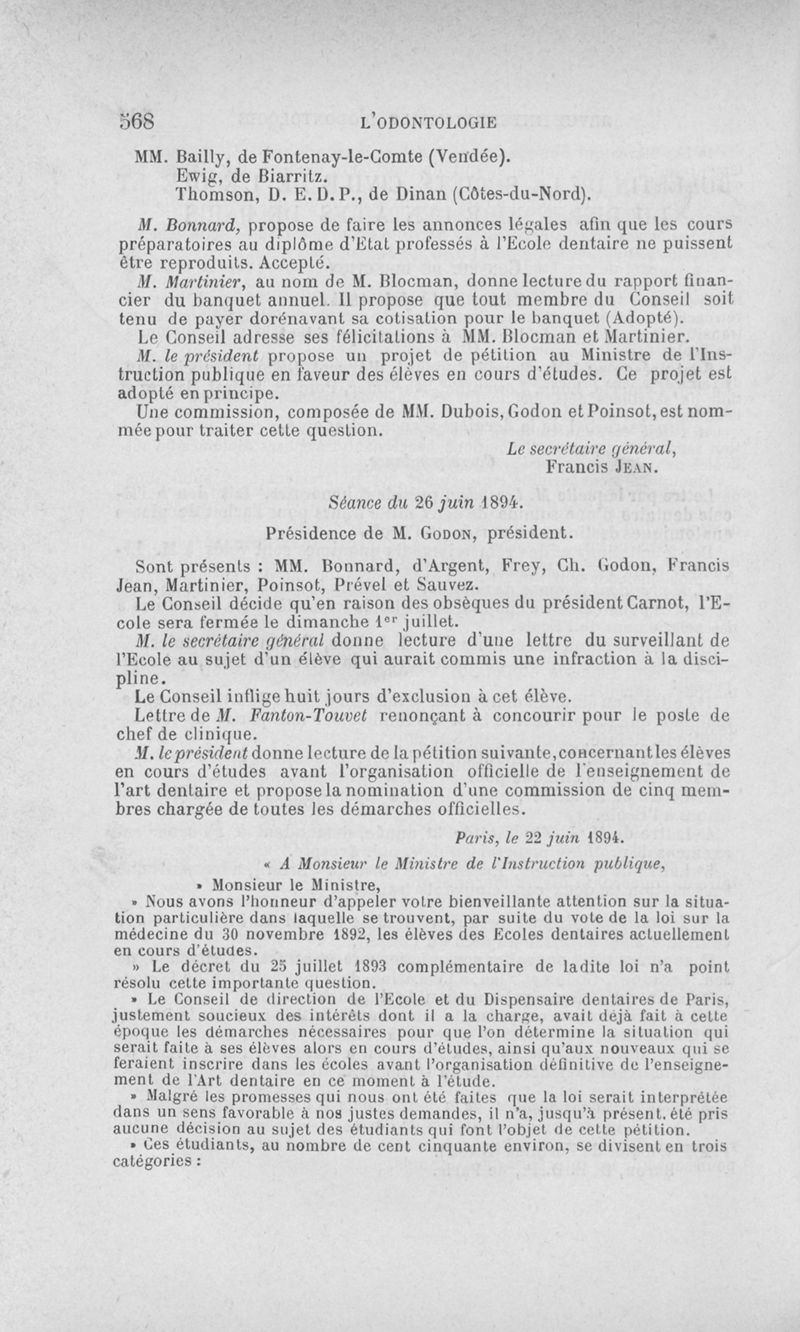 568 L'ODONTOLOGIE

MM. Bailly, de Fontenay-le-Comte (Vendée).
Ewig, de Biarritz.
Thomson, D. E. D. P., de Dinan (Côtes-du-Nord).

M. Bonnard, propose de faire les annonces légales afin que les cours préparatoires au diplôme d'Etat professés à l'Ecole dentaire ne puissent être reproduits. Accepté.

M. Martinier, au nom de M. Blocman, donne lecture du rapport financier du banquet annuel. Il propose que tout membre du Conseil soit tenu de payer dorénavant sa cotisation pour le banquet (Adopté).

Le Conseil adresse ses félicitations à MM. Blocman et Martinier.

M. le président propose un projet de pétition au Ministre de l'Instruction publique en faveur des élèves en cours d'études. Ce projet est adopté en principe.

Une commission, composée de MM. Dubois, Godon et Poinsot, est nommée pour traiter cette question.

Le secrétaire général,
Francis Jean.

Séance du 26 juin 1894.

Présidence de M. Godon, président.

Sont présents : MM. Bonnard, d'Argent, Frey, Ch. Godon, Francis Jean, Martinier, Poinsot, Prével et Sauvez.

Le Conseil décide qu'en raison des obsèques du président Carnot, l'Ecole sera fermée le dimanche 1er juillet.

M. le secrétaire général donne lecture d'une lettre du surveillant de l'Ecole au sujet d'un élève qui aurait commis une infraction à la discipline.

Le Conseil inflige huit jours d'exclusion à cet élève.

Lettre de M. Fanton-Touvet renonçant à concourir pour le poste de chef de clinique.

M. le président donne lecture de la pétition suivante, concernant les élèves en cours d'études avant l'organisation officielle de l'enseignement de l'art dentaire et propose la nomination d'une commission de cinq membres chargée de toutes les démarches officielles.

Paris, le 22 juin 1894.

« A Monsieur le Ministre de l'Instruction publique,

» Monsieur le Ministre,

» Nous avons l'honneur d'appeler votre bienveillante attention sur la situation particulière dans laquelle se trouvent, par suite du vote de la loi sur la médecine du 30 novembre 1892, les élèves des Ecoles dentaires actuellement en cours d'études.

» Le décret du 25 juillet 1893 complémentaire de ladite loi n'a point résolu cette importante question.

» Le Conseil de direction de l'Ecole et du Dispensaire dentaires de Paris, justement soucieux des intérêts dont il a la charge, avait déjà fait à cette époque les démarches nécessaires pour que l'on détermine la situation qui serait faite à ses élèves alors en cours d'études, ainsi qu'aux nouveaux qui se feraient inscrire dans les écoles avant l'organisation définitive de l'enseignement de l'Art dentaire en ce moment à l'étude.

» Malgré les promesses qui nous ont été faites que la loi serait interprétée dans un sens favorable à nos justes demandes, il n'a, jusqu'à présent, été pris aucune décision au sujet des étudiants qui font l'objet de cette pétition.

» Ces étudiants, au nombre de cent cinquante environ, se divisent en trois catégories :